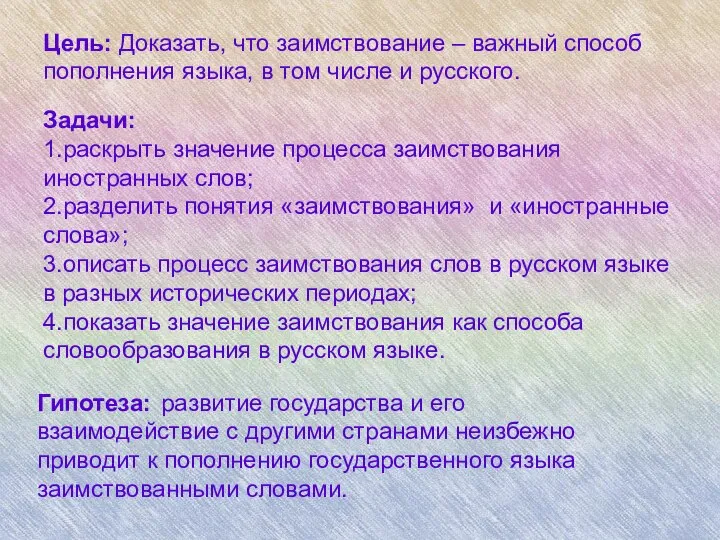 Цель: Доказать, что заимствование – важный способ пополнения языка, в том числе и русского.

Задачи:
1.раскрыть значение процесса заимствования иностранных слов;
2.разделить понятия «заимствования» и «иностранные слова»;
3.описать процесс заимствования слов в русском языке в разных исторических периодах;
4.показать значение заимствования как способа словообразования в русском языке.

Гипотеза: развитие государства и его взаимодействие с другими странами неизбежно приводит к пополнению государственного языка заимствованными словами.